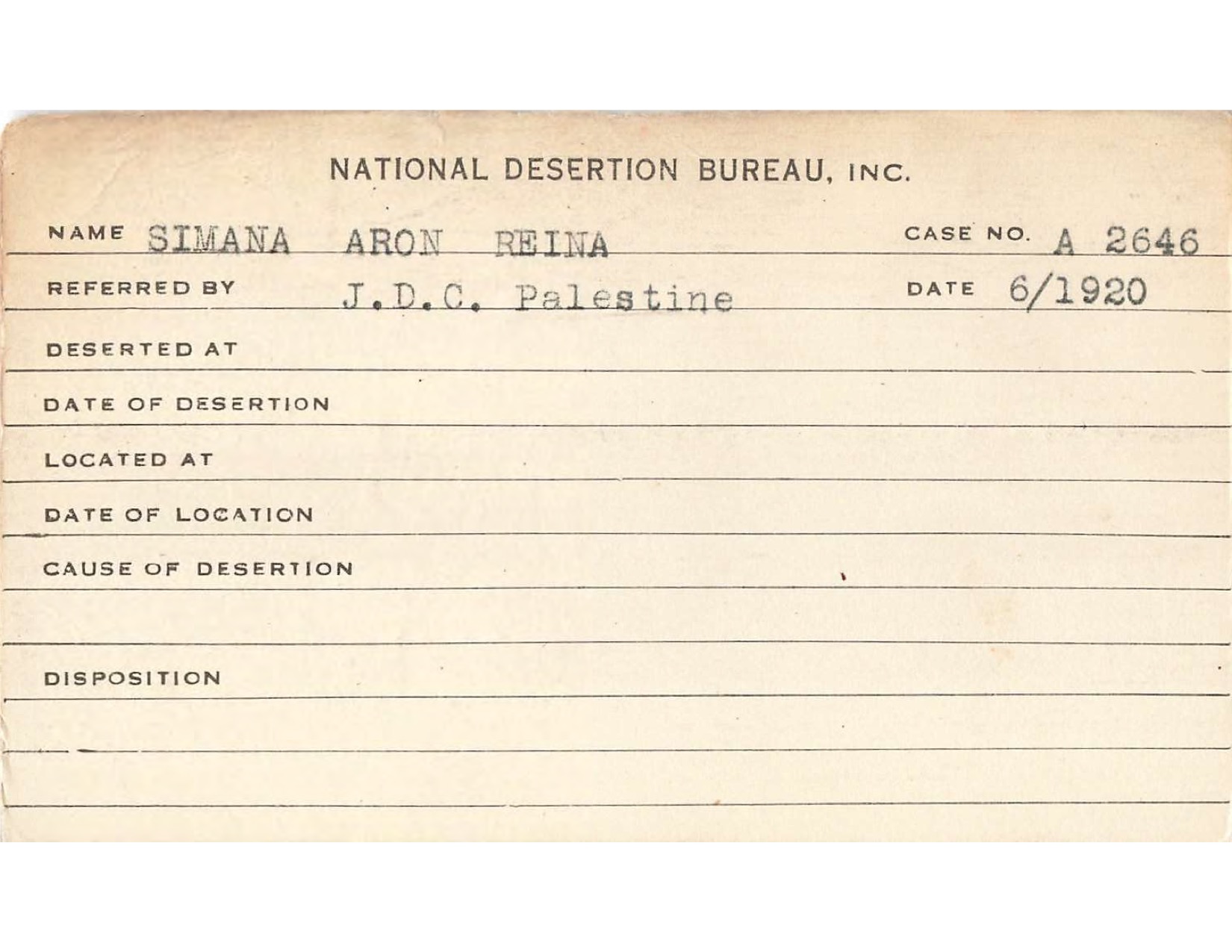 NATIONAL DESERTION BUREAU, INC.

NAME SIMANA ARON REINA

CASE NO. A 2646

REFERRED BY J.D.C. Palestine

DATE 6/1920

DESERTED AT

DATE OF DESERTION

LOCATED AT

DATE OF LOCATION

CAUSE OF DESERTION

DISPOSITION